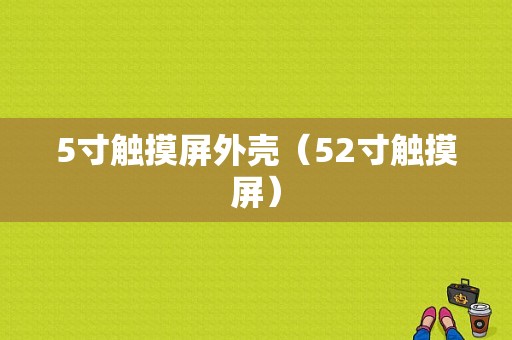 5寸触摸屏外壳（52寸触摸屏）